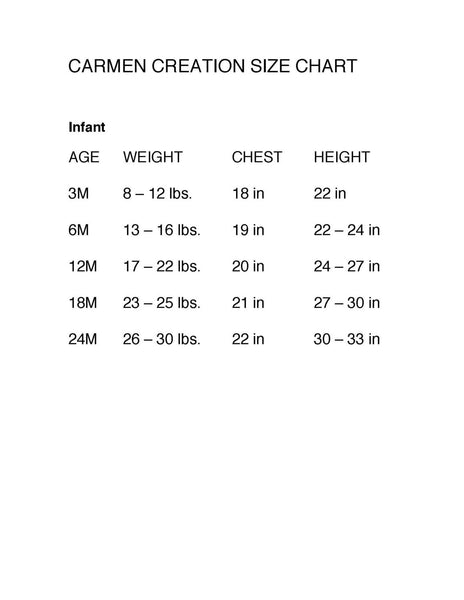 CARMEN CREATION SIZE CHART

**Infant**

| AGE | WEIGHT | CHEST | HEIGHT |
|---|---|---|---|
| 3M | 8 – 12 lbs. | 18 in | 22 in |
| 6M | 13 – 16 lbs. | 19 in | 22 – 24 in |
| 12M | 17 – 22 lbs. | 20 in | 24 – 27 in |
| 18M | 23 – 25 lbs. | 21 in | 27 – 30 in |
| 24M | 26 – 30 lbs. | 22 in | 30 – 33 in |